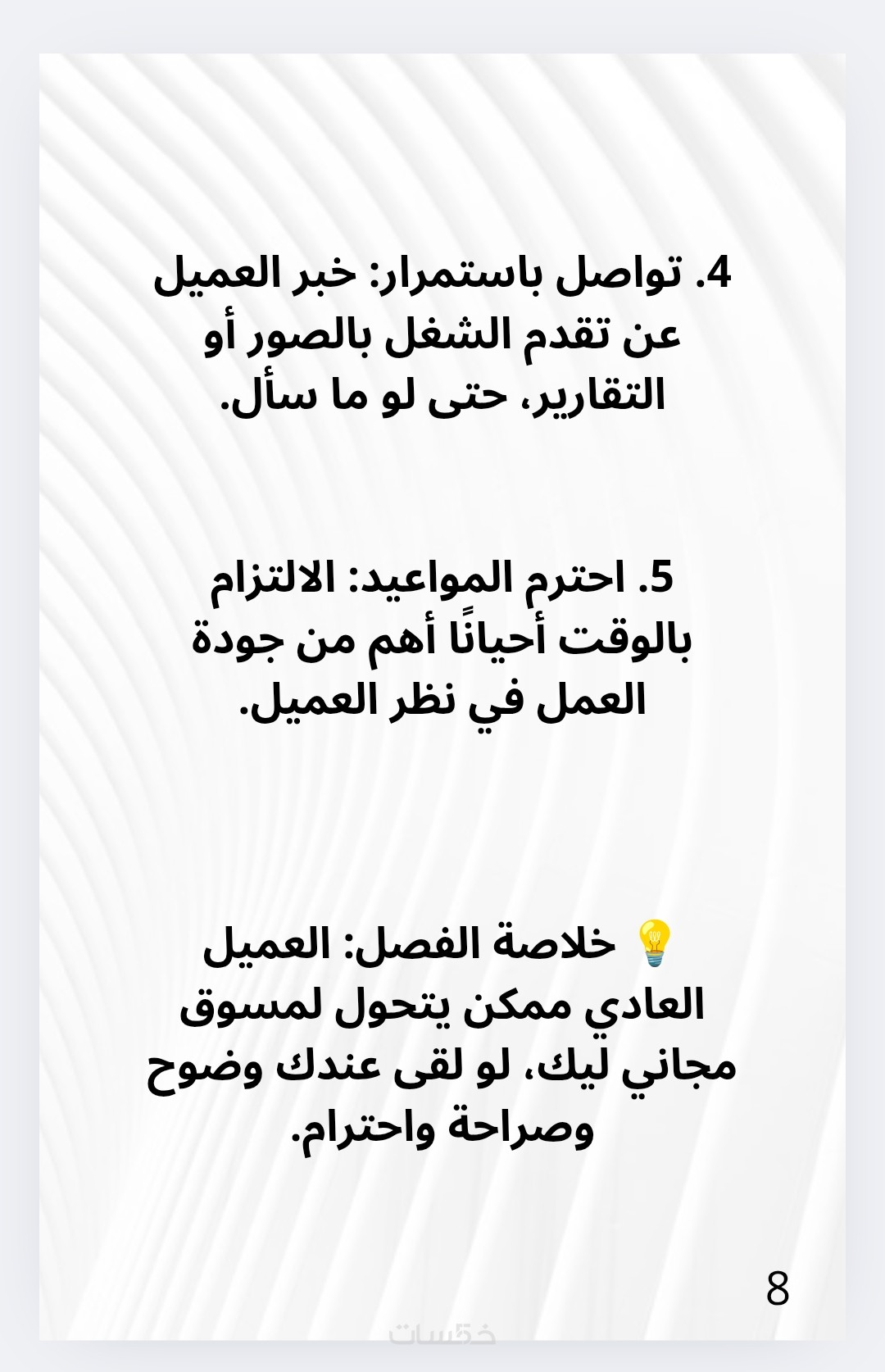 4. تواصل باستمرار: خبر العميل عن تقدم الشغل بالصور أو التقارير، حتى لو ما سأل.

5. احترم المواعيد: الالتزام بالوقت أحيانًا أهم من جودة العمل في نظر العميل.

💡 خلاصة الفصل: العميل العادي ممكن يتحول لمسوق مجاني ليك، لو لقى عندك وضوح وصراحة واحترام.

8

خمسات